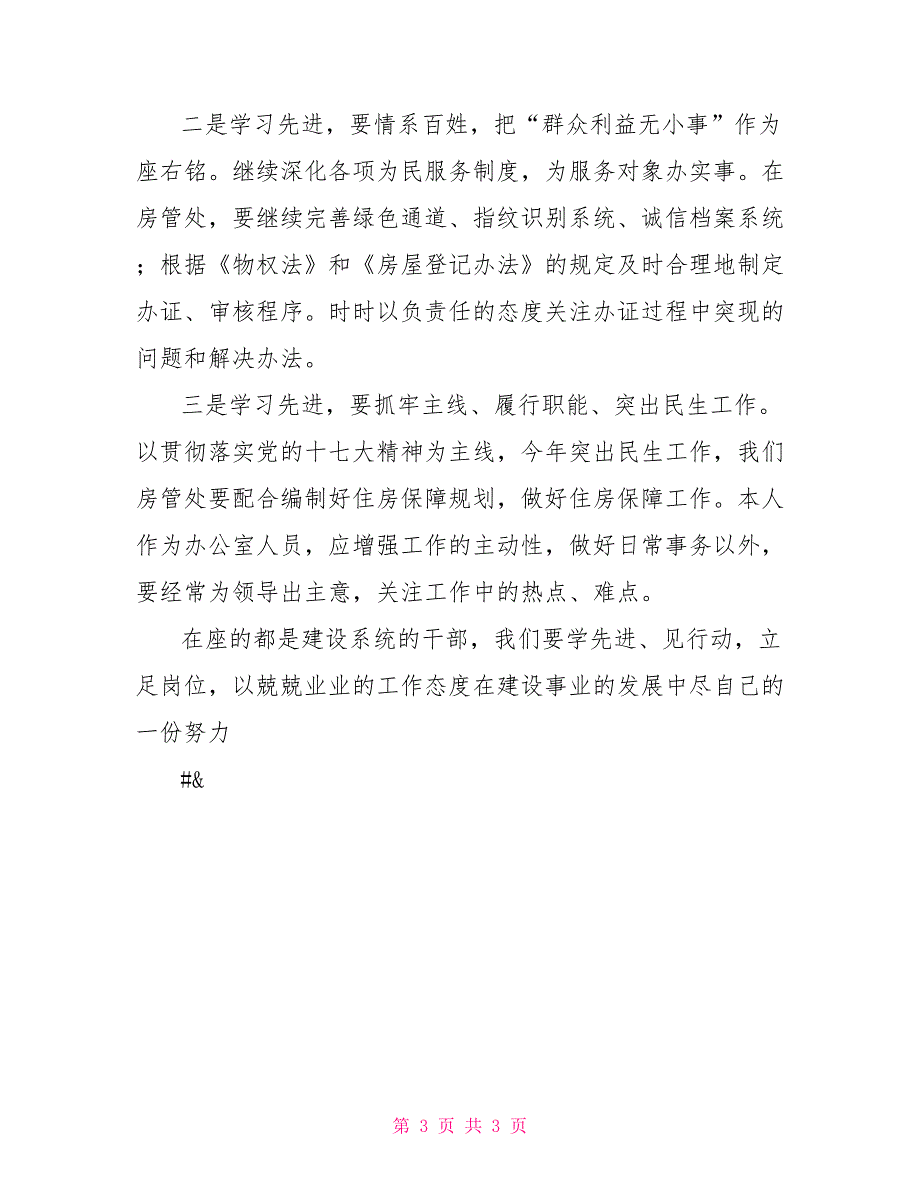 二是学习先进，要情系百姓，把“群众利益无小事”作为座右铭。继续深化各项为民服务制度，为服务对象办实事。在房管处，要继续完善绿色通道、指纹识别系统、诚信档案系统；根据《物权法》和《房屋登记办法》的规定及时合理地制定办证、审核程序。时时以负责任的态度关注办证过程中突现的问题和解决办法。

三是学习先进，要抓牢主线、履行职能、突出民生工作。以贯彻落实党的十七大精神为主线，今年突出民生工作，我们房管处要配合编制好住房保障规划，做好住房保障工作。本人作为办公室人员，应增强工作的主动性，做好日常事务以外，要经常为领导出主意，关注工作中的热点、难点。

在座的都是建设系统的干部，我们要学先进、见行动，立足岗位，以兢兢业业的工作态度在建设事业的发展中尽自己的一份努力

#&

第 3 页 共 3 页